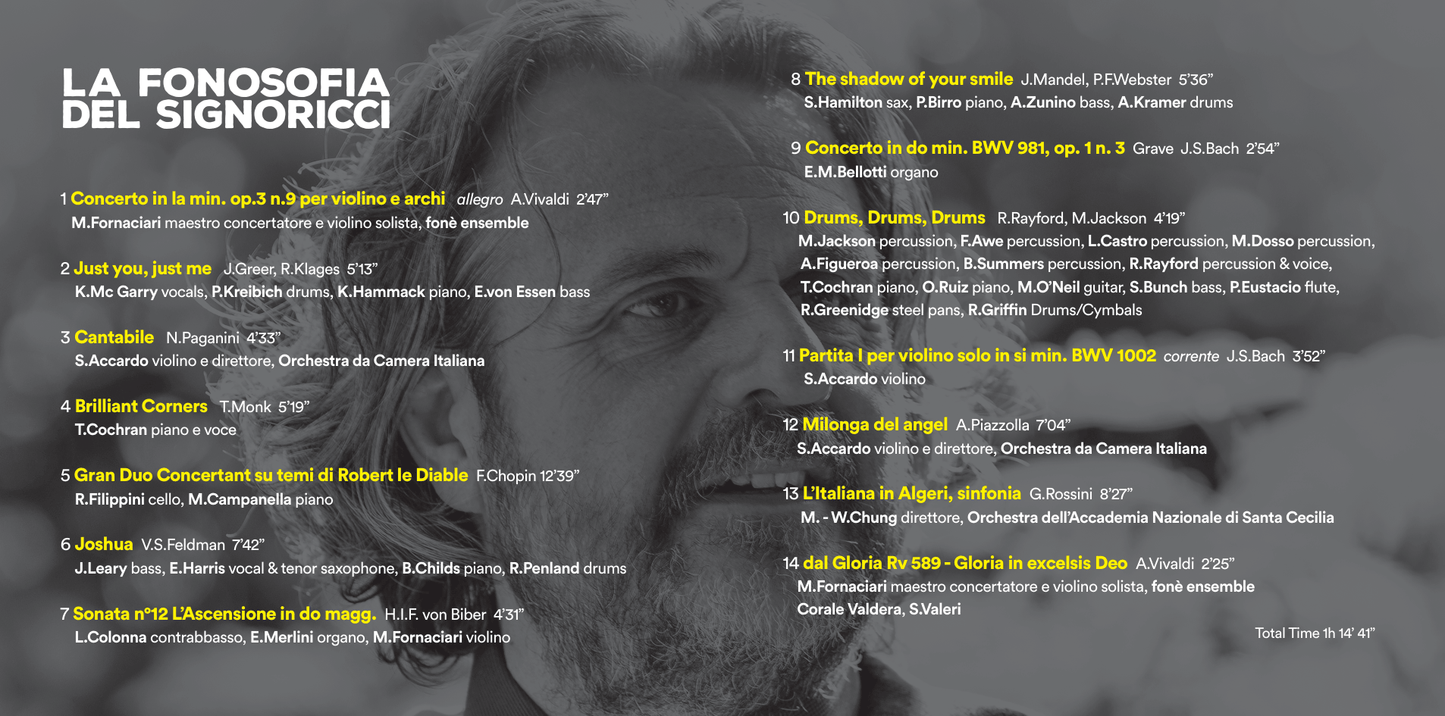 LA FONOSOFIA
DEL SIGNORICCI

1 Concerto in la min. op.3 n.9 per violino e archi allegro A.Vivaldi 2'47"
M.Fornaciari maestro concertatore e violino solista, fonè ensemble

2 Just you, just me J.Greer, R.Klages 5'13"
K.Mc Garry vocals, P.Kreibich drums, K.Hammack piano, E.von Essen bass

3 Cantabile N.Paganini 4'33"
S.Accardo violino e direttore, Orchestra da Camera Italiana

4 Brilliant Corners T.Monk 5'19"
T.Cochran piano e voce

5 Gran Duo Concertant su temi di Robert le Diable F.Chopin 12'39"
R.Filippini cello, M.Campanella piano

6 Joshua V.S.Feldman 7'42"
J.Leary bass, E.Harris vocal & tenor saxophone, B.Childs piano, R.Penland drums

7 Sonata n°12 L'Ascensione in do magg. H.I.F. von Biber 4'31"
L.Colonna contrabbasso, E.Merlini organo, M.Fornaciari violino

8 The shadow of your smile J.Mandel, P.F.Webster 5'36"
S.Hamilton sax, P.Birro piano, A.Zunino bass, A.Kramer drums

9 Concerto in do min. BWV 981, op. 1 n. 3 Grave J.S.Bach 2'54"
E.M.Bellotti organo

10 Drums, Drums, Drums R.Rayford, M.Jackson 4'19"
M.Jackson percussion, F.Awe percussion, L.Castro percussion, M.Dosso percussion, A.Figueroa percussion, B.Summers percussion, R.Rayford percussion & voice, T.Cochran piano, O.Ruiz piano, M.O'Neil guitar, S.Bunch bass, P.Eustacio flute, R.Greenidge steel pans, R.Griffin Drums/Cymbals

11 Partita I per violino solo in si min. BWV 1002 corrente J.S.Bach 3'52"
S.Accardo violino

12 Milonga del angel A.Piazzolla 7'04"
S.Accardo violino e direttore, Orchestra da Camera Italiana

13 L'Italiana in Algeri, sinfonia G.Rossini 8'27"
M. - W.Chung direttore, Orchestra dell'Accademia Nazionale di Santa Cecilia

14 dal Gloria Rv 589 - Gloria in excelsis Deo A.Vivaldi 2'25"
M.Fornaciari maestro concertatore e violino solista, fonè ensemble
Corale Valdera, S.Valeri

Total Time 1h 14' 41"